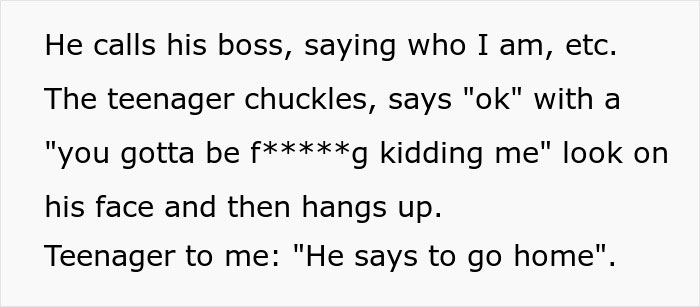 He calls his boss, saying who I am, etc. The teenager chuckles, says "ok" with a "you gotta be f*****g kidding me" look on his face and then hangs up.

Teenager to me: "He says to go home".